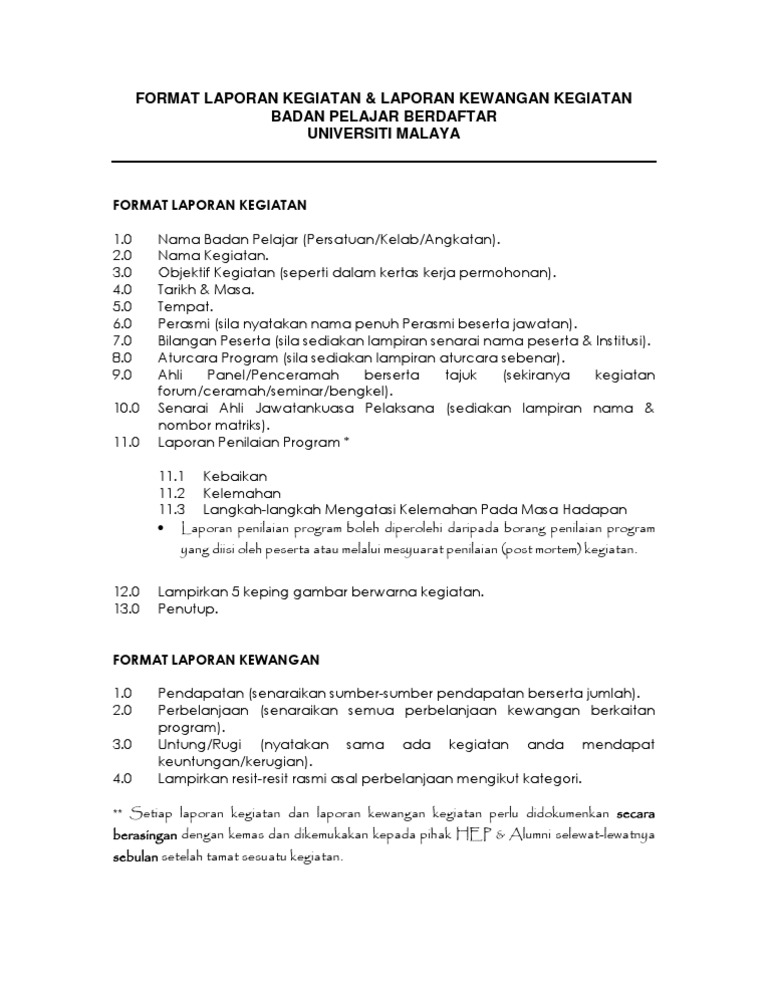 FORMAT LAPORAN KEGIATAN & LAPORAN KEWANGAN KEGIATAN
BADAN PELAJAR BERDAFTAR
UNIVERSITI MALAYA

FORMAT LAPORAN KEGIATAN

1.0 Nama Badan Pelajar (Persatuan/Kelab/Angkatan).
2.0 Nama Kegiatan.
3.0 Objektif Kegiatan (seperti dalam kertas kerja permohonan).
4.0 Tarikh & Masa.
5.0 Tempat.
6.0 Perasmi (sila nyatakan nama penuh Perasmi beserta jawatan).
7.0 Bilangan Peserta (sila sediakan lampiran senarai nama peserta & Institusi).
8.0 Aturcara Program (sila sediakan lampiran aturcara sebenar).
9.0 Ahli Panel/Penceramah berserta tajuk (sekiranya kegiatan forum/ceramah/seminar/bengkel).
10.0 Senarai Ahli Jawatankuasa Pelaksana (sediakan lampiran nama & nombor matriks).
11.0 Laporan Penilaian Program *

11.1 Kebaikan
11.2 Kelemahan
11.3 Langkah-langkah Mengatasi Kelemahan Pada Masa Hadapan
• Laporan penilaian program boleh diperolehi daripada borang penilaian program yang diisi oleh peserta atau melalui mesyuarat penilaian (post mortem) kegiatan.

12.0 Lampirkan 5 keping gambar berwarna kegiatan.
13.0 Penutup.

FORMAT LAPORAN KEWANGAN

1.0 Pendapatan (senaraikan sumber-sumber pendapatan berserta jumlah).
2.0 Perbelanjaan (senaraikan semua perbelanjaan kewangan berkaitan program).
3.0 Untung/Rugi (nyatakan sama ada kegiatan anda mendapat keuntungan/kerugian).
4.0 Lampirkan resit-resit rasmi asal perbelanjaan mengikut kategori.

** Setiap laporan kegiatan dan laporan kewangan kegiatan perlu didokumenkan secara berasingan dengan kemas dan dikemukakan kepada pihak HEP & Alumni selewat-lewatnya sebulan setelah tamat sesuatu kegiatan.